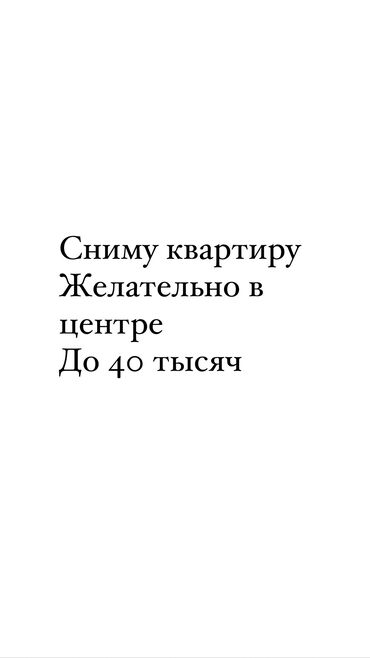 Сниму квартиру
Желательно в центре
До 40 тысяч